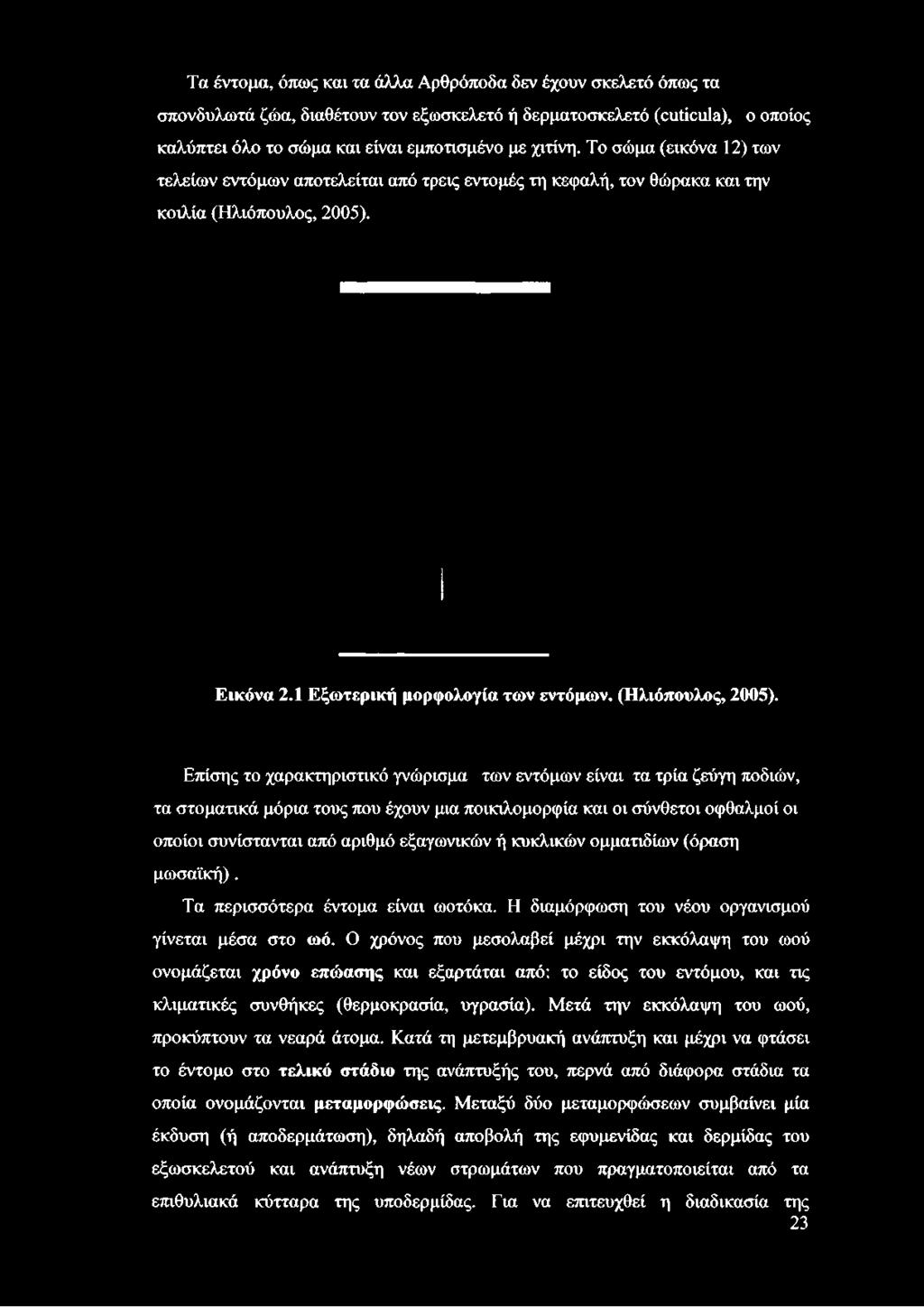 Τα έντομα, όπως και τα άλλα Αρθρόποδα δεν έχουν σκελετό όπως τα σπονδυλωτά ζώα, διαθέτουν τον εξωσκελετό ή δερματοσκελετό (cuticula), ο οποίος καλύπτει όλο το σώμα και είναι εμποτισμένο με χιτίνη. Το σώμα (εικόνα 12) των τελείων εντόμων αποτελείται από τρεις εντομές τη κεφαλή, τον θώρακα και την κοιλία (Ηλιόπουλος, 2005).

Εικόνα 2.1 Εξωτερική μορφολογία των εντόμων. (Ηλιόπουλος, 2005).

Επίσης το χαρακτηριστικό γνώρισμα των εντόμων είναι τα τρία ζεύγη ποδιών, τα στοματικά μόρια τους που έχουν μια ποικιλομορφία και οι σύνθετοι οφθαλμοί οι οποίοι συνίστανται από αριθμό εξαγωνικών ή κυκλικών ομματιδίων (όραση μωσαϊκή).

Τα περισσότερα έντομα είναι ωοτόκα. Η διαμόρφωση του νέου οργανισμού γίνεται μέσα στο ωό. Ο χρόνος που μεσολαβεί μέχρι την εκκόλαψη του ωού ονομάζεται χρόνο επώασης και εξαρτάται από: το είδος του εντόμου, και τις κλιματικές συνθήκες (θερμοκρασία, υγρασία). Μετά την εκκόλαψη του ωού, προκύπτουν τα νεαρά άτομα. Κατά τη μετεμβρυακή ανάπτυξη και μέχρι να φτάσει το έντομο στο τελικό στάδιο της ανάπτυξής του, περνά από διάφορα στάδια τα οποία ονομάζονται μεταμορφώσεις. Μεταξύ δύο μεταμορφώσεων συμβαίνει μία έκδυση (ή αποδερμάτωση), δηλαδή αποβολή της εφυμενίδας και δερμίδας του εξωσκελετού και ανάπτυξη νέων στρωμάτων που πραγματοποιείται από τα επιθυλιακά κύτταρα της υποδερμίδας. Για να επιτευχθεί η διαδικασία της
23